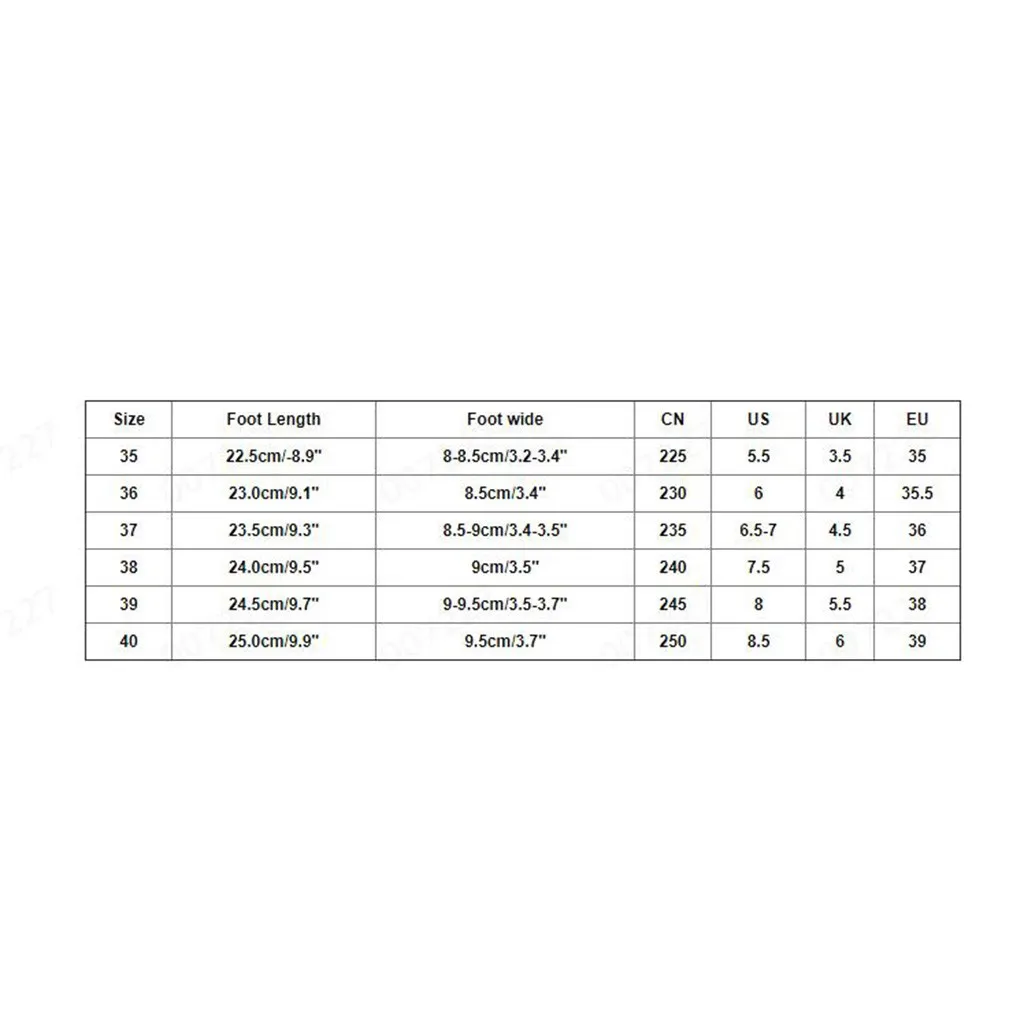 | Size | Foot Length | Foot wide | CN | US | UK | EU |
|---|---|---|---|---|---|---|
| 35 | 22.5cm/-8.9" | 8-8.5cm/3.2-3.4" | 225 | 5.5 | 3.5 | 35 |
| 36 | 23.0cm/9.1" | 8.5cm/3.4" | 230 | 6 | 4 | 35.5 |
| 37 | 23.5cm/9.3" | 8.5-9cm/3.4-3.5" | 235 | 6.5-7 | 4.5 | 36 |
| 38 | 24.0cm/9.5" | 9cm/3.5" | 240 | 7.5 | 5 | 37 |
| 39 | 24.5cm/9.7" | 9-9.5cm/3.5-3.7" | 245 | 8 | 5.5 | 38 |
| 40 | 25.0cm/9.9" | 9.5cm/3.7" | 250 | 8.5 | 6 | 39 |